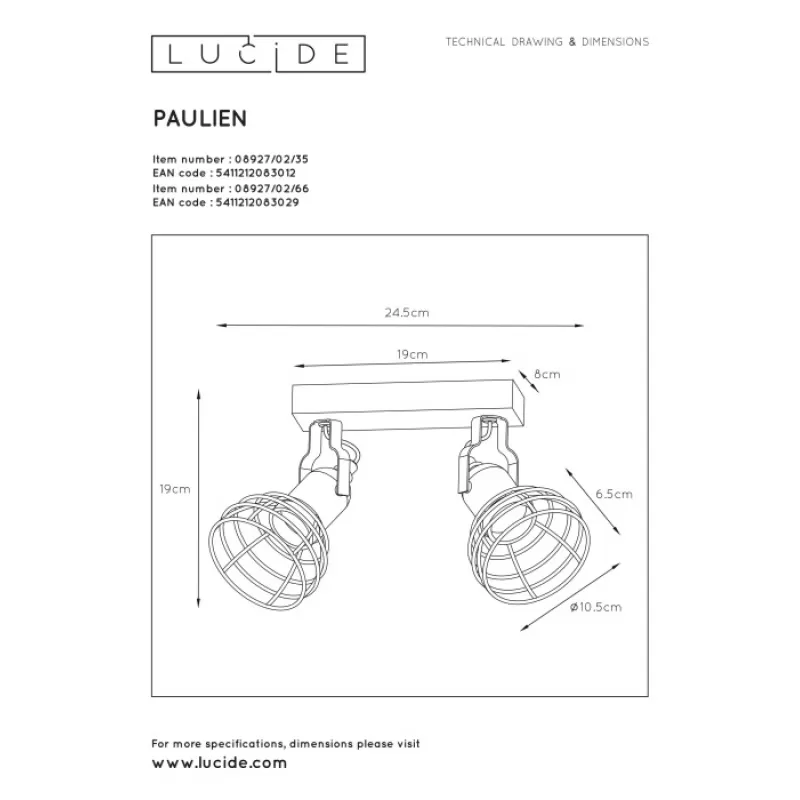 LUCIDE

TECHNICAL DRAWING & DIMENSIONS

PAULIEN

Item number : 08927/02/35
EAN code : 5411212083012
Item number : 08927/02/66
EAN code : 5411212083029

24.5cm

19cm

8cm

19cm

6.5cm

ø10.5cm

For more specifications, dimensions please visit
www.lucide.com